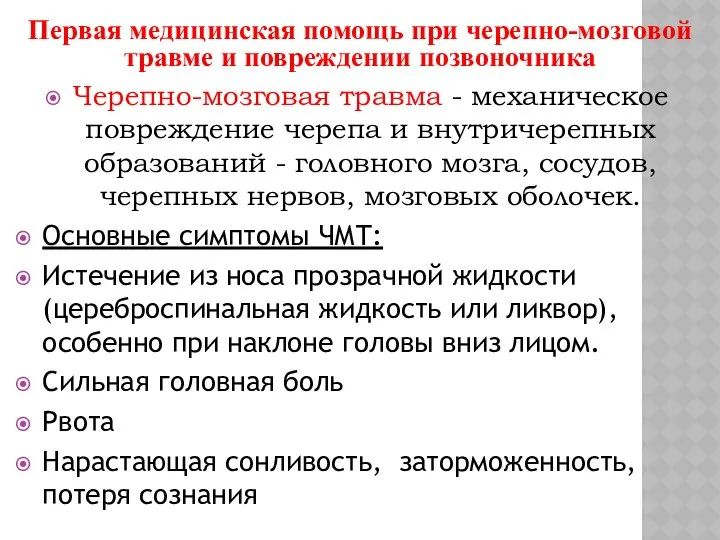 Первая медицинская помощь при черепно-мозговой травме и повреждении позвоночника

Черепно-мозговая травма - механическое повреждение черепа и внутричерепных образований - головного мозга, сосудов, черепных нервов, мозговых оболочек.

Основные симптомы ЧМТ:

Истечение из носа прозрачной жидкости (цереброспинальная жидкость или ликвор), особенно при наклоне головы вниз лицом.

Сильная головная боль

Рвота

Нарастающая сонливость, заторможенность, потеря сознания